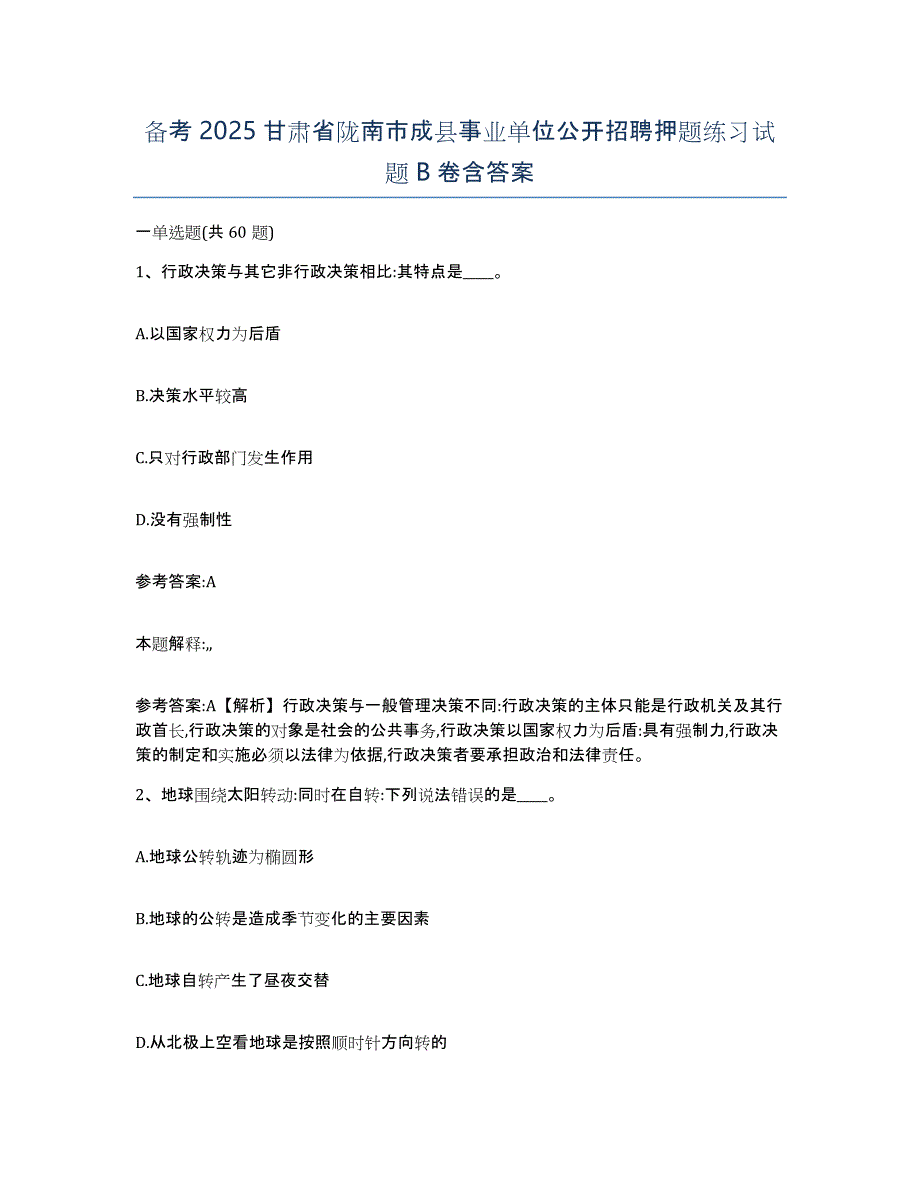 备考 2025 甘肃省陇南市成县事业单位公开招聘押题练习试题 B 卷含答案

一单选题(共 60 题)

1、行政决策与其它非行政决策相比:其特点是____。

A.以国家权力为后盾

B.决策水平较高

C.只对行政部门发生作用

D.没有强制性

参考答案:A

本题解释:,,

参考答案:A【解析】行政决策与一般管理决策不同:行政决策的主体只能是行政机关及其行政首长,行政决策的对象是社会的公共事务,行政决策以国家权力为后盾:具有强制力,行政决策的制定和实施必须以法律为依据,行政决策者要承担政治和法律责任。

2、地球围绕太阳转动:同时在自转:下列说法错误的是____。

A.地球公转轨迹为椭圆形

B.地球的公转是造成季节变化的主要因素

C.地球自转产生了昼夜交替

D.从北极上空看地球是按照顺时针方向转的